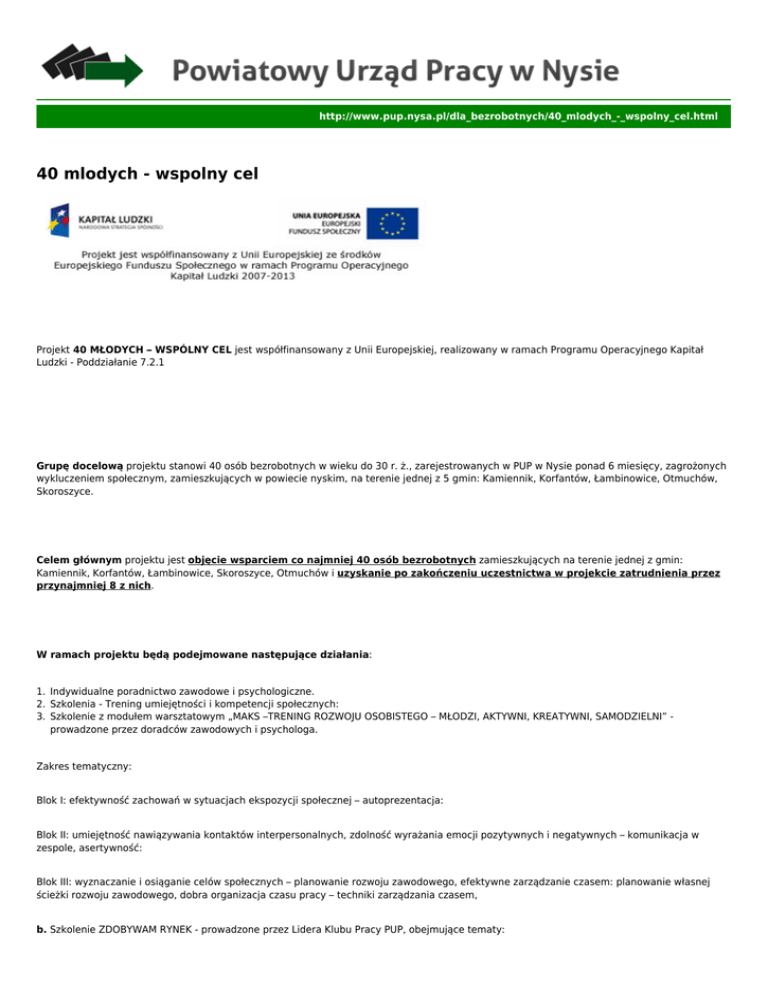 Powiatowy Urząd Pracy w Nysie

http://www.pup.nysa.pl/dla_bezrobotnych/40_mlodych_-_wspolny_cel.html

40 mlodych - wspolny cel

KAPITAŁ LUDZKI
NARODOWA STRATEGIA SPÓJNOŚCI

UNIA EUROPEJSKA
EUROPEJSKI
FUNDUSZ SPOŁECZNY

Projekt jest współfinansowany z Unii Europejskiej ze środków Europejskiego Funduszu Społecznego w ramach Programu Operacyjnego Kapitał Ludzki 2007-2013

Projekt 40 MŁODYCH – WSPÓLNY CEL jest współfinansowany z Unii Europejskiej, realizowany w ramach Programu Operacyjnego Kapitał Ludzki - Poddziałanie 7.2.1

Grupę docelową projektu stanowi 40 osób bezrobotnych w wieku do 30 r. ż., zarejestrowanych w PUP w Nysie ponad 6 miesięcy, zagrożonych wykluczeniem społecznym, zamieszkujących w powiecie nyskim, na terenie jednej z 5 gmin: Kamiennik, Korfantów, Łambinowice, Otmuchów, Skoroszyce.

Celem głównym projektu jest objęcie wsparciem co najmniej 40 osób bezrobotnych zamieszkujących na terenie jednej z gmin: Kamiennik, Korfantów, Łambinowice, Skoroszyce, Otmuchów i uzyskanie po zakończeniu uczestnictwa w projekcie zatrudnienia przez przynajmniej 8 z nich.

W ramach projektu będą podejmowane następujące działania:

1. Indywidualne poradnictwo zawodowe i psychologiczne.
2. Szkolenia - Trening umiejętności i kompetencji społecznych:
3. Szkolenie z modułem warsztatowym „MAKS –TRENING ROZWOJU OSOBISTEGO – MŁODZI, AKTYWNI, KREATYWNI, SAMODZIELNI" - prowadzone przez doradców zawodowych i psychologa.

Zakres tematyczny:

Blok I: efektywność zachowań w sytuacjach ekspozycji społecznej – autoprezentacja:

Blok II: umiejętność nawiązywania kontaktów interpersonalnych, zdolność wyrażania emocji pozytywnych i negatywnych – komunikacja w zespole, asertywność:

Blok III: wyznaczanie i osiąganie celów społecznych – planowanie rozwoju zawodowego, efektywne zarządzanie czasem: planowanie własnej ścieżki rozwoju zawodowego, dobra organizacja czasu pracy – techniki zarządzania czasem,

b. Szkolenie ZDOBYWAM RYNEK - prowadzone przez Lidera Klubu Pracy PUP, obejmujące tematy: